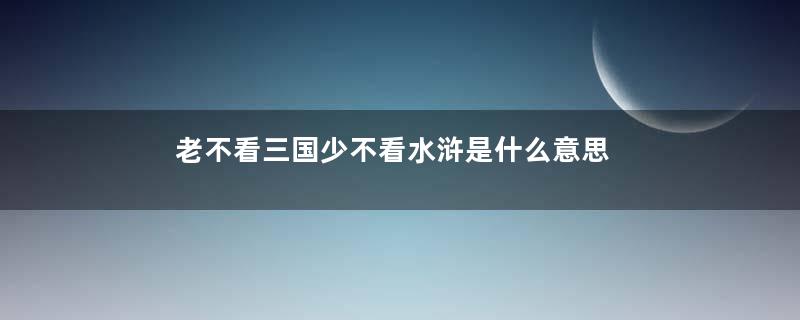 老不看三国少不看水浒是什么意思